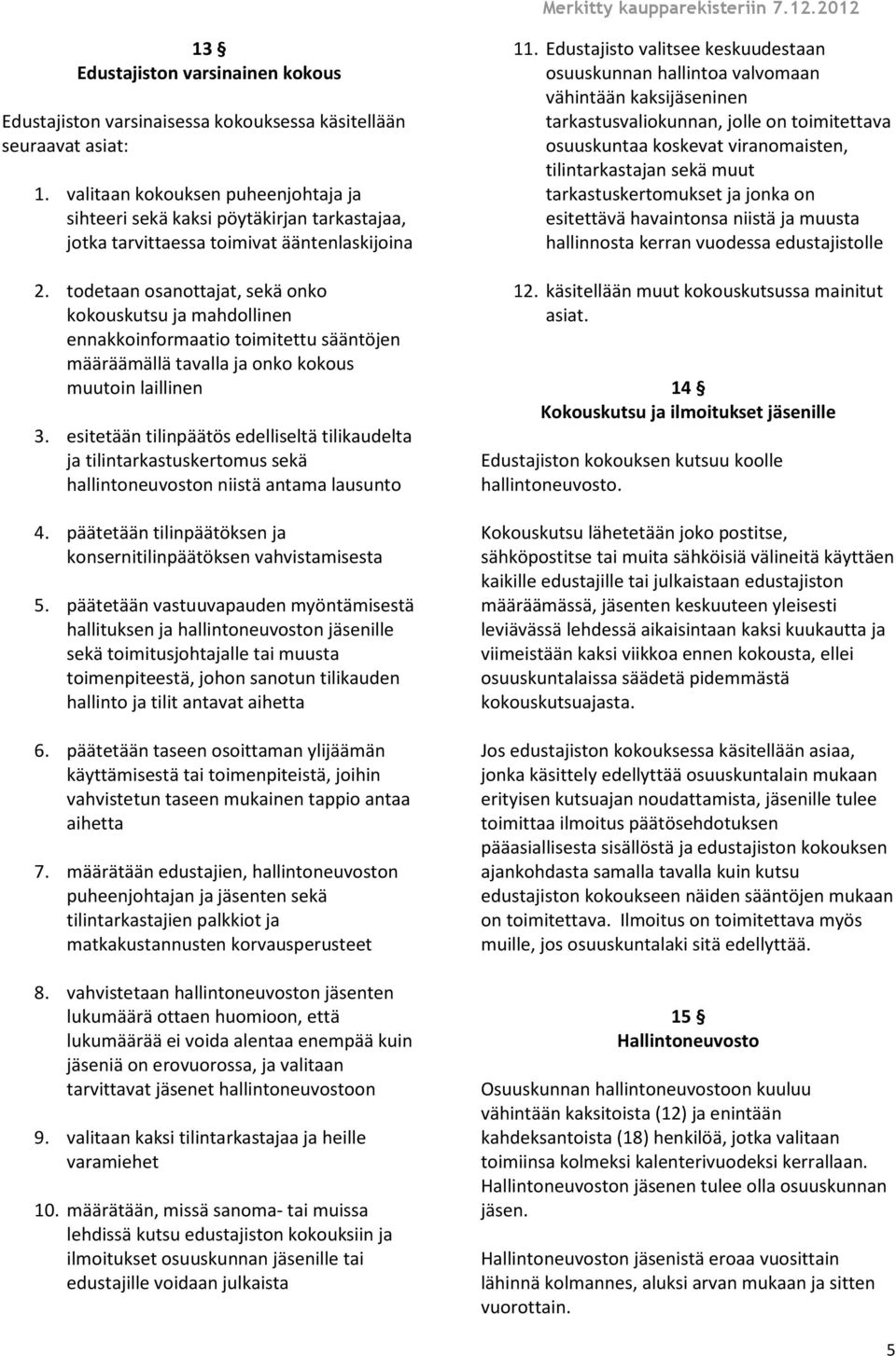 Merkitty kaupparekisteriin 7.12.2012

13 §
Edustajiston varsinainen kokous

Edustajiston varsinaisessa kokouksessa käsitellään seuraavat asiat:

1. valitaan kokouksen puheenjohtaja ja sihteeri sekä kaksi pöytäkirjan tarkastajaa, jotka tarvittaessa toimivat ääntenlaskijoina

2. todetaan osanottajat, sekä onko kokouskutsu ja mahdollinen ennakkoinformaatio toimitettu sääntöjen määräämällä tavalla ja onko kokous muutoin laillinen

3. esitetään tilinpäätös edelliseltä tilikaudelta ja tilintarkastuskertomus sekä hallintoneuvoston niistä antama lausunto

4. päätetään tilinpäätöksen ja konsernitilinpäätöksen vahvistamisesta

5. päätetään vastuuvapauden myöntämisestä hallituksen ja hallintoneuvoston jäsenille sekä toimitusjohtajalle tai muusta toimenpiteestä, johon sanotun tilikauden hallinto ja tilit antavat aihetta

6. päätetään taseen osoittaman ylijäämän käyttämisestä tai toimenpiteistä, joihin vahvistetun taseen mukainen tappio antaa aihetta

7. määrätään edustajien, hallintoneuvoston puheenjohtajan ja jäsenten sekä tilintarkastajien palkkiot ja matkakustannusten korvausperusteet

8. vahvistetaan hallintoneuvoston jäsenten lukumäärä ottaen huomioon, että lukumäärää ei voida alentaa enempää kuin jäseniä on erovuorossa, ja valitaan tarvittavat jäsenet hallintoneuvostoon

9. valitaan kaksi tilintarkastajaa ja heille varamiehet

10. määrätään, missä sanoma- tai muissa lehdissä kutsu edustajiston kokouksiin ja ilmoitukset osuuskunnan jäsenille tai edustajille voidaan julkaista

11. Edustajisto valitsee keskuudestaan osuuskunnan hallintoa valvomaan vähintään kaksijäseninen tarkastusvaliokunnan, jolle on toimitettava osuuskuntaa koskevat viranomaisten, tilintarkastajan sekä muut tarkastuskertomukset ja jonka on esitettävä havaintonsa niistä ja muusta hallinnosta kerran vuodessa edustajistolle

12. käsitellään muut kokouskutsussa mainitut asiat.

14 §
Kokouskutsu ja ilmoitukset jäsenille

Edustajiston kokouksen kutsuu koolle hallintoneuvosto.

Kokouskutsu lähetetään joko postitse, sähköpostitse tai muita sähköisiä välineitä käyttäen kaikille edustajille tai julkaistaan edustajiston määräämässä, jäsenten keskuuteen yleisesti leviävässä lehdessä aikaisintaan kaksi kuukautta ja viimeistään kaksi viikkoa ennen kokousta, ellei osuuskuntalaissa säädetä pidemmästä kokouskutsuajasta.

Jos edustajiston kokouksessa käsitellään asiaa, jonka käsittely edellyttää osuuskuntalain mukaan erityisen kutsuajan noudattamista, jäsenille tulee toimittaa ilmoitus päätösehdotuksen pääasiallisesta sisällöstä ja edustajiston kokouksen ajankohdasta samalla tavalla kuin kutsu edustajiston kokoukseen näiden sääntöjen mukaan on toimitettava. Ilmoitus on toimitettava myös muille, jos osuuskuntalaki sitä edellyttää.

15 §
Hallintoneuvosto

Osuuskunnan hallintoneuvostoon kuuluu vähintään kaksitoista (12) ja enintään kahdeksantoista (18) henkilöä, jotka valitaan toimiinsa kolmeksi kalenterivuodeksi kerrallaan. Hallintoneuvoston jäsenen tulee olla osuuskunnan jäsen.

Hallintoneuvoston jäsenistä eroaa vuosittain lähinnä kolmannes, aluksi arvan mukaan ja sitten vuorottain.

5